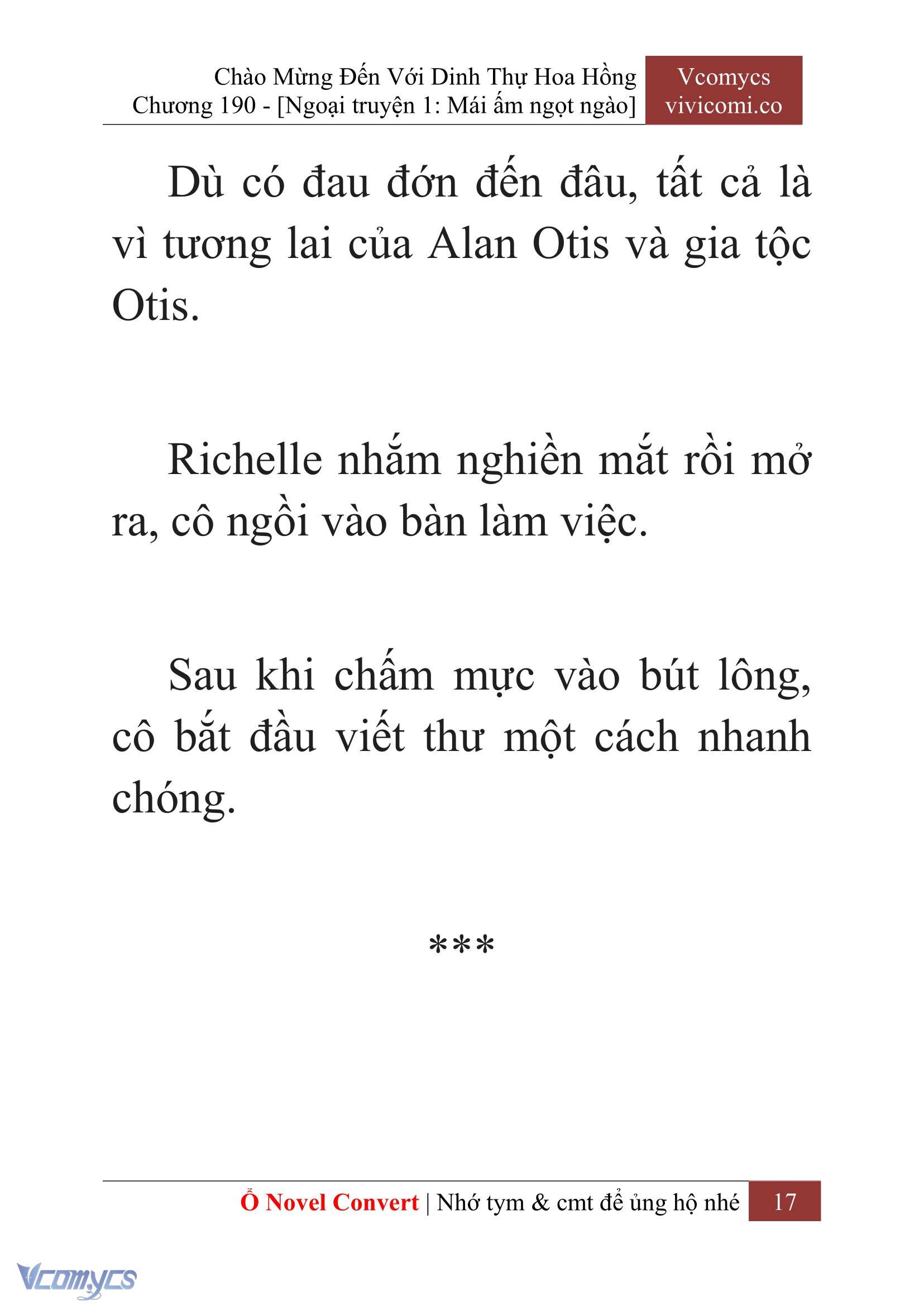 Chào Mừng Đến Với Dinh Thự Hoa Hồng
Chương 190 - [Ngoại truyện 1: Mái ấm ngọt ngào]

Vcomycs
vivicomi.co

Dù có đau đớn đến đâu, tất cả là vì tương lai của Alan Otis và gia tộc Otis.

Richelle nhắm nghiền mắt rồi mở ra, cô ngồi vào bàn làm việc.

Sau khi chấm mực vào bút lông, cô bắt đầu viết thư một cách nhanh chóng.

***

Ổ Novel Convert | Nhớ tym & cmt để ủng hộ nhé 17

Vcomycs